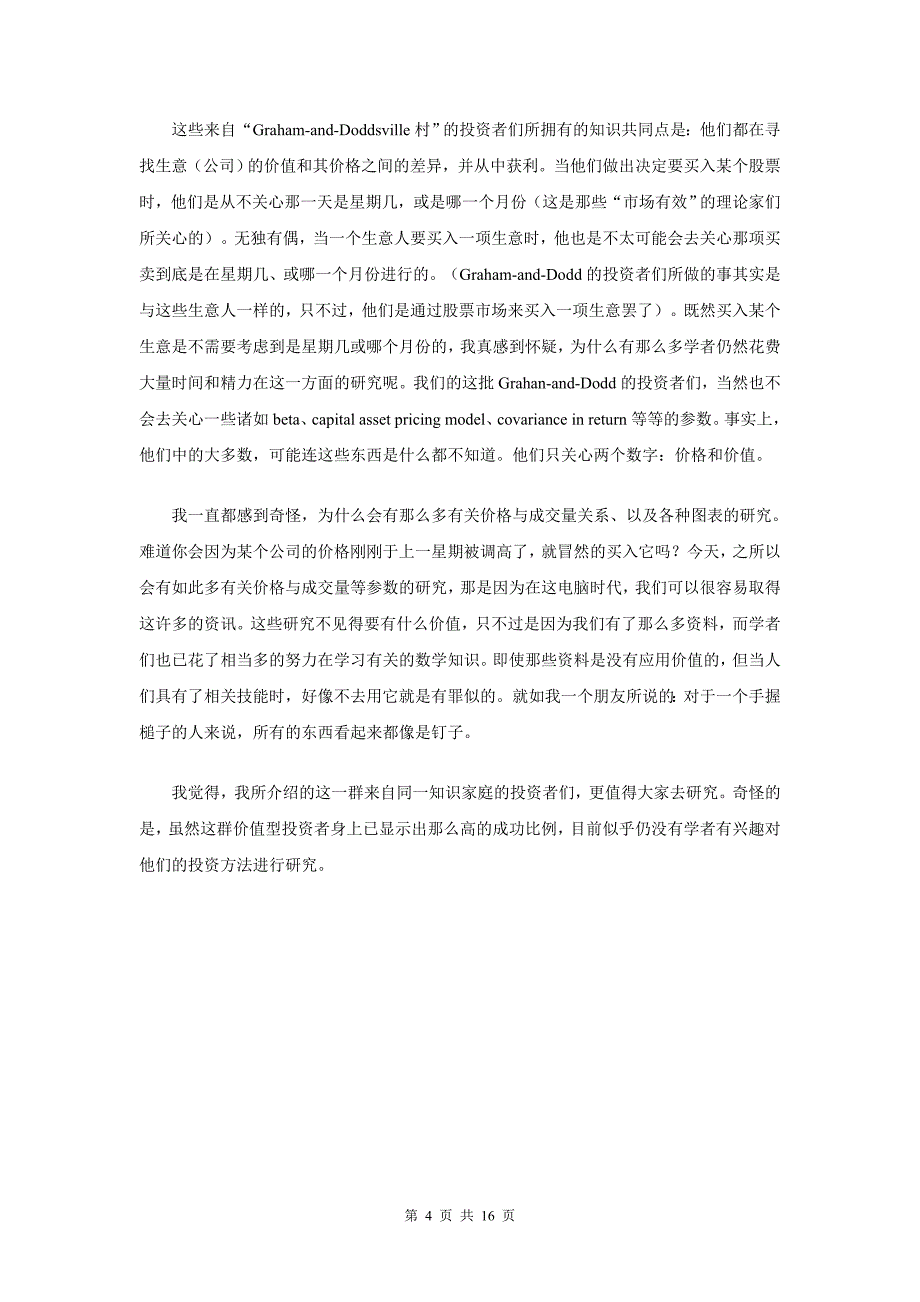 这些来自“Graham-and-Doddsville 村”的投资者们所拥有的知识共同点是：他们都在寻找生意（公司）的价值和其价格之间的差异，并从中获利。当他们做出决定要买入某个股票时，他们是从不关心那一天是星期几，或是哪一个月份（这是那些“市场有效”的理论家们所关心的）。无独有偶，当一个生意人要买入一项生意时，他也是不太可能会去关心那项买卖到底是在星期几、或哪一个月份进行的。（Graham-and-Dodd 的投资者们所做的事其实是与这些生意人一样的，只不过，他们是通过股票市场来买入一项生意罢了）。既然买入某个生意是不需要考虑到是星期几或哪个月份的，我真感到怀疑，为什么有那么多学者仍然花费大量时间和精力在这一方面的研究呢。我们的这批 Grahan-and-Dodd 的投资者们，当然也不会去关心一些诸如 beta、capital asset pricing model、covariance in return 等等的参数。事实上，他们中的大多数，可能连这些东西是什么都不知道。他们只关心两个数字：价格和价值。

我一直都感到奇怪，为什么会有那么多有关价格与成交量关系、以及各种图表的研究。难道你会因为某个公司的价格刚刚于上一星期被调高了，就冒然的买入它吗？今天，之所以会有如此多有关价格与成交量等参数的研究，那是因为在这电脑时代，我们可以很容易取得这许多的资讯。这些研究不见得要有什么价值，只不过是因为我们有了那么多资料，而学者们也已花了相当多的努力在学习有关的数学知识。即使那些资料是没有应用价值的，但当人们具有了相关技能时，好像不去用它就是有罪似的。就如我一个朋友所说的：对于一个手握槌子的人来说，所有的东西看起来都像是钉子。

我觉得，我所介绍的这一群来自同一知识家庭的投资者们，更值得大家去研究。奇怪的是，虽然这群价值型投资者身上已显示出那么高的成功比例，目前似乎仍没有学者有兴趣对他们的投资方法进行研究。

第 4 页 共 16 页